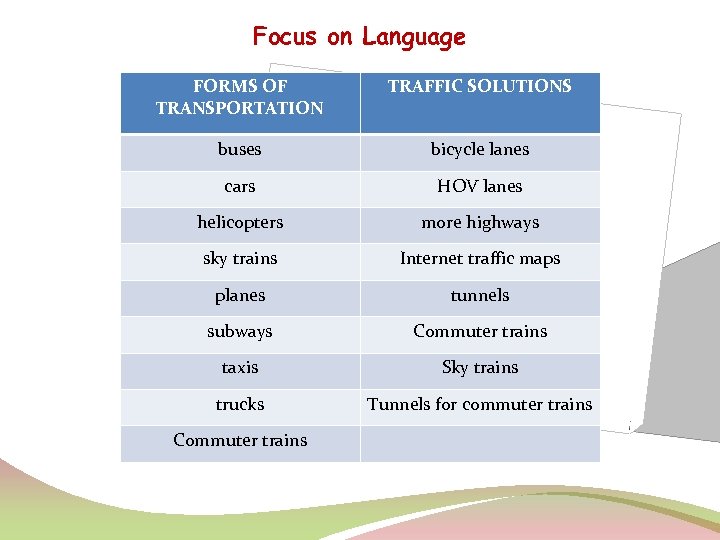 Focus on Language

| FORMS OF TRANSPORTATION | TRAFFIC SOLUTIONS |
|---|---|
| buses | bicycle lanes |
| cars | HOV lanes |
| helicopters | more highways |
| sky trains | Internet traffic maps |
| planes | tunnels |
| subways | Commuter trains |
| taxis | Sky trains |
| trucks | Tunnels for commuter trains |
| Commuter trains | |